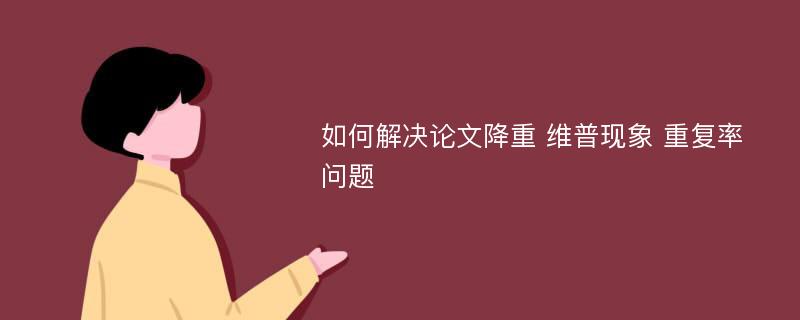 如何解决论文降重 维普现象 重复率问题